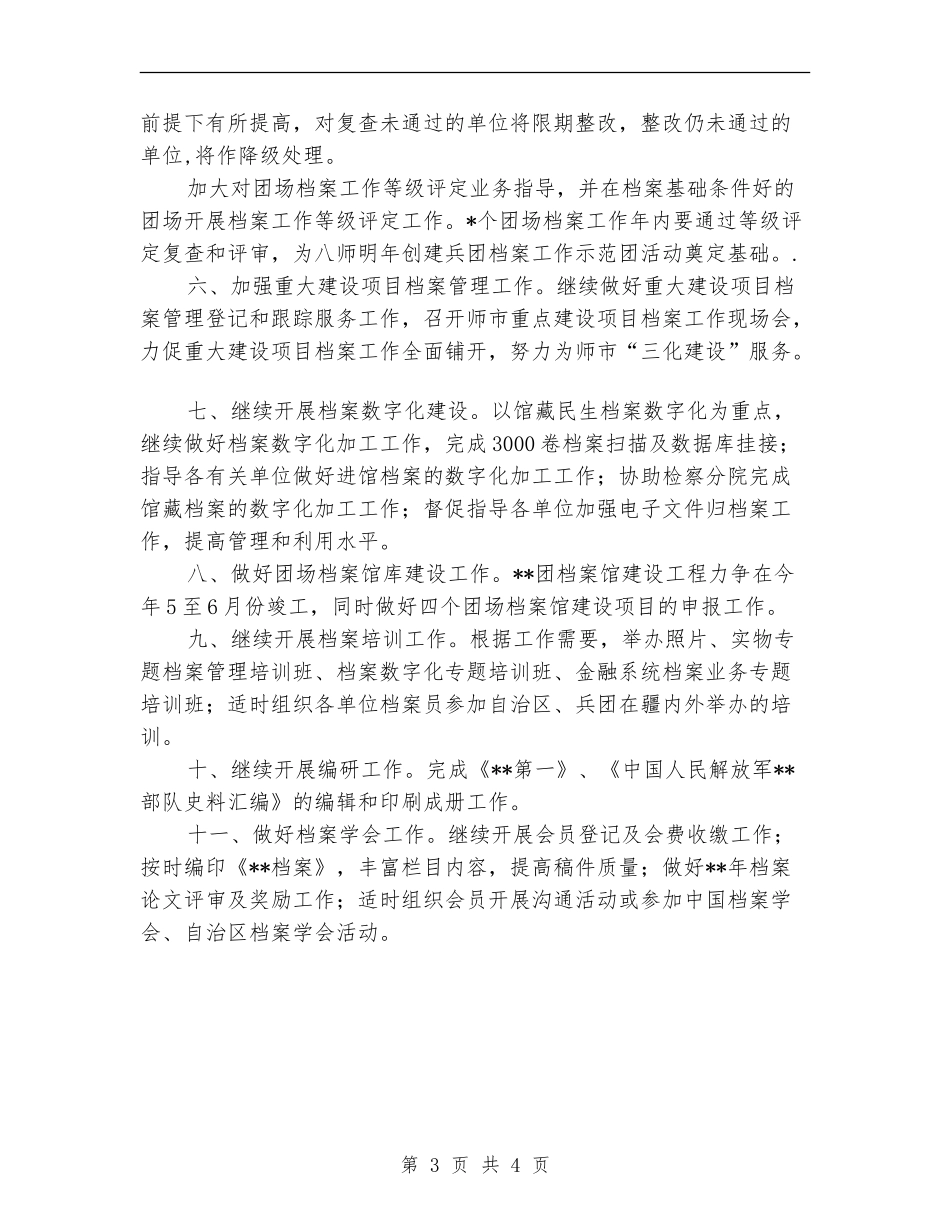 前提下有所提高，对复查未通过的单位将限期整改，整改仍未通过的单位,将作降级处理。

加大对团场档案工作等级评定业务指导，并在档案基础条件好的团场开展档案工作等级评定工作。*个团场档案工作年内要通过等级评定复查和评审，为八师明年创建兵团档案工作示范团活动奠定基础。.

六、加强重大建设项目档案管理工作。继续做好重大建设项目档案管理登记和跟踪服务工作，召开师市重点建设项目档案工作现场会，力促重大建设项目档案工作全面铺开，努力为师市“三化建设”服务。

七、继续开展档案数字化建设。以馆藏民生档案数字化为重点，继续做好档案数字化加工工作，完成3000卷档案扫描及数据库挂接；指导各有关单位做好进馆档案的数字化加工工作；协助检察分院完成馆藏档案的数字化加工工作；督促指导各单位加强电子文件归档案工作，提高管理和利用水平。

八、做好团场档案馆库建设工作。**团档案馆建设工程力争在今年5至6月份竣工，同时做好四个团场档案馆建设项目的申报工作。

九、继续开展档案培训工作。根据工作需要，举办照片、实物专题档案管理培训班、档案数字化专题培训班、金融系统档案业务专题培训班；适时组织各单位档案员参加自治区、兵团在疆内外举办的培训。

十、继续开展编研工作。完成《**第一》、《中国人民解放军**部队史料汇编》的编辑和印刷成册工作。

十一、做好档案学会工作。继续开展会员登记及会费收缴工作；按时编印《**档案》，丰富栏目内容，提高稿件质量；做好**年档案论文评审及奖励工作；适时组织会员开展沟通活动或参加中国档案学会、自治区档案学会活动。

第 3 页 共 4 页